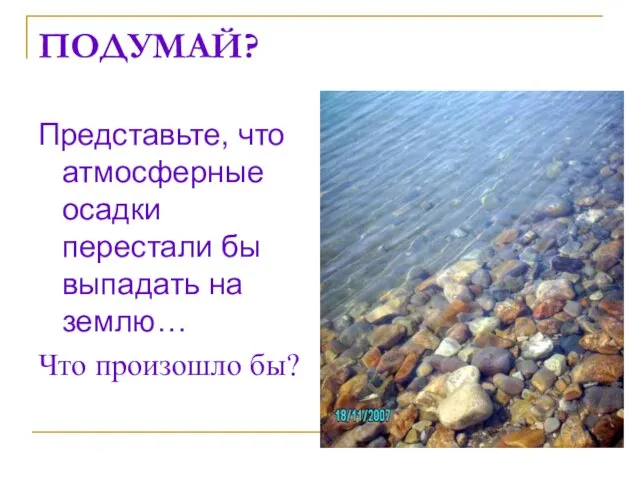 ПОДУМАЙ?

Представьте, что атмосферные осадки перестали бы выпадать на землю…

Что произошло бы?

18/11/2007